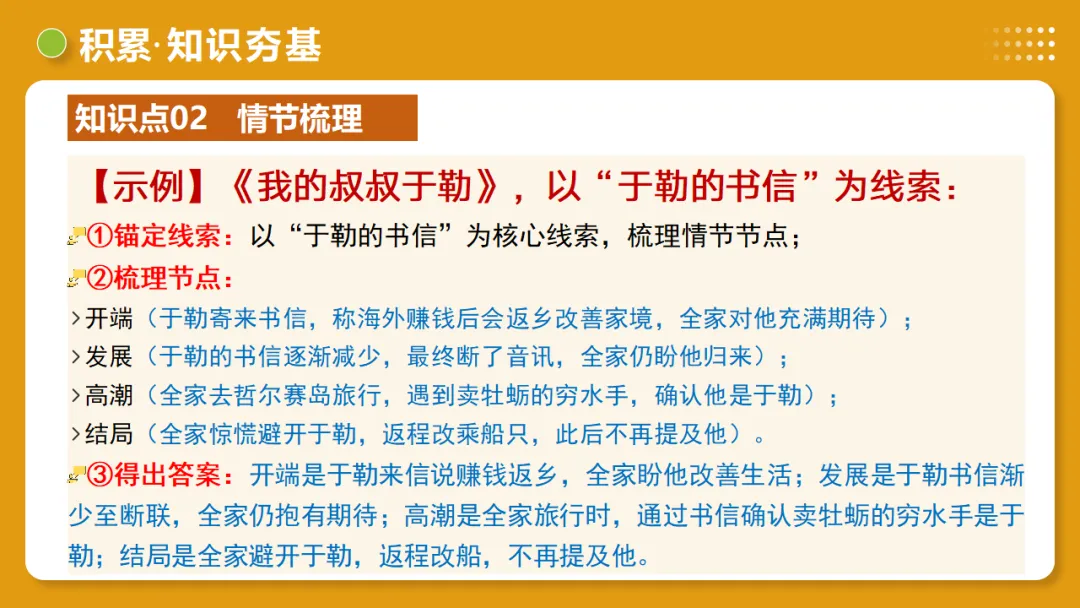 积累·知识夯基

知识点02　情节梳理

【示例】《我的叔叔于勒》，以“于勒的书信”为线索：

①锚定线索：以“于勒的书信”为核心线索，梳理情节节点；

②梳理节点：

>开端（于勒寄来书信，称海外赚钱后会返乡改善家境，全家对他充满期待）；

>发展（于勒的书信逐渐减少，最终断了音讯，全家仍盼他归来）；

>高潮（全家去哲尔赛岛旅行，遇到卖牡蛎的穷水手，确认他是于勒）；

>结局（全家惊慌避开于勒，返程改乘船只，此后不再提及他）。

③得出答案：开端是于勒来信说赚钱返乡，全家盼他改善生活；发展是于勒书信渐少至断联，全家仍抱有期待；高潮是全家旅行时，通过书信确认卖牡蛎的穷水手是于勒；结局是全家避开于勒，返程改船，不再提及他。